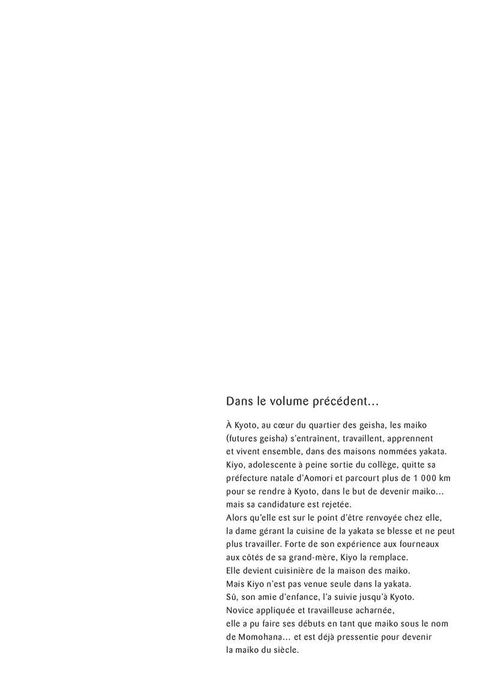 Dans le volume précédent…

À Kyoto, au cœur du quartier des geisha, les maiko (futures geisha) s'entraînent, travaillent, apprennent et vivent ensemble, dans des maisons nommées yakata.
Kiyo, adolescente à peine sortie du collège, quitte sa préfecture natale d'Aomori et parcourt plus de 1 000 km pour se rendre à Kyoto, dans le but de devenir maiko… mais sa candidature est rejetée.
Alors qu'elle est sur le point d'être renvoyée chez elle, la dame gérant la cuisine de la yakata se blesse et ne peut plus travailler. Forte de son expérience aux fourneaux aux côtés de sa grand-mère, Kiyo la remplace.
Elle devient cuisinière de la maison des maiko.
Mais Kiyo n'est pas venue seule dans la yakata.
Sû, son amie d'enfance, l'a suivie jusqu'à Kyoto.
Novice appliquée et travailleuse acharnée, elle a pu faire ses débuts en tant que maiko sous le nom de Momohana… et est déjà pressentie pour devenir la maiko du siècle.